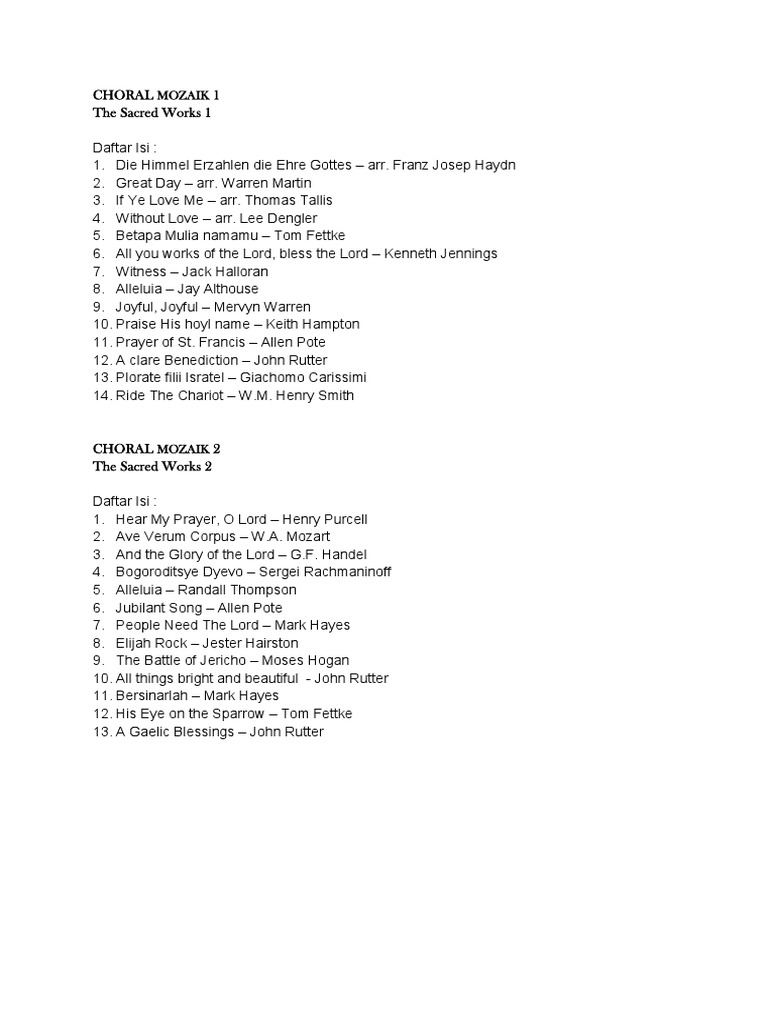 CHORAL MOZAIK 1
The Sacred Works 1

Daftar Isi :
1. Die Himmel Erzahlen die Ehre Gottes – arr. Franz Josep Haydn
2. Great Day – arr. Warren Martin
3. If Ye Love Me – arr. Thomas Tallis
4. Without Love – arr. Lee Dengler
5. Betapa Mulia namamu – Tom Fettke
6. All you works of the Lord, bless the Lord – Kenneth Jennings
7. Witness – Jack Halloran
8. Alleluia – Jay Althouse
9. Joyful, Joyful – Mervyn Warren
10. Praise His hoyl name – Keith Hampton
11. Prayer of St. Francis – Allen Pote
12. A clare Benediction – John Rutter
13. Plorate filii Isratel – Giachomo Carissimi
14. Ride The Chariot – W.M. Henry Smith

CHORAL MOZAIK 2
The Sacred Works 2

Daftar Isi :
1. Hear My Prayer, O Lord – Henry Purcell
2. Ave Verum Corpus – W.A. Mozart
3. And the Glory of the Lord – G.F. Handel
4. Bogoroditsye Dyevo – Sergei Rachmaninoff
5. Alleluia – Randall Thompson
6. Jubilant Song – Allen Pote
7. People Need The Lord – Mark Hayes
8. Elijah Rock – Jester Hairston
9. The Battle of Jericho – Moses Hogan
10. All things bright and beautiful - John Rutter
11. Bersinarlah – Mark Hayes
12. His Eye on the Sparrow – Tom Fettke
13. A Gaelic Blessings – John Rutter